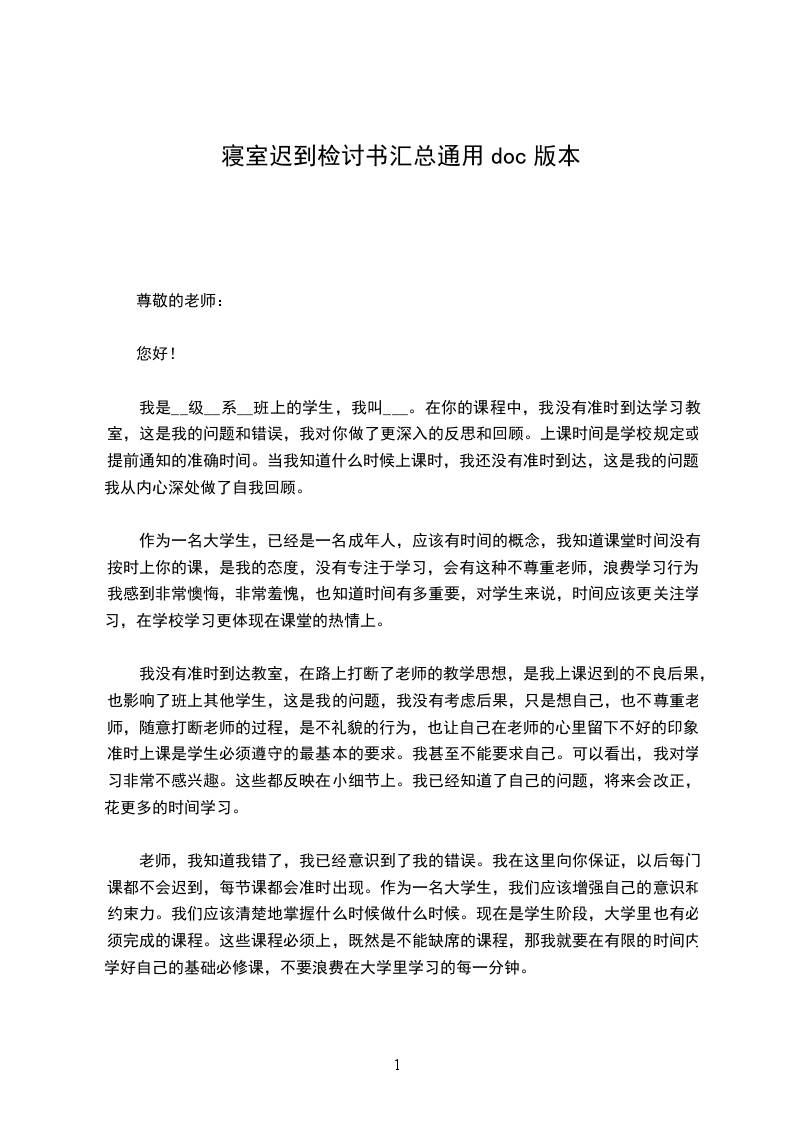 寝室迟到检讨书汇总通用 doc 版本

尊敬的老师：

您好！

我是__级__系__班上的学生，我叫___。在你的课程中，我没有准时到达学习教室，这是我的问题和错误，我对你做了更深入的反思和回顾。上课时间是学校规定或提前通知的准确时间。当我知道什么时候上课时，我还没有准时到达，这是我的问题我从内心深处做了自我回顾。

作为一名大学生，已经是一名成年人，应该有时间的概念，我知道课堂时间没有按时上你的课，是我的态度，没有专注于学习，会有这种不尊重老师，浪费学习行为我感到非常懊悔，非常羞愧，也知道时间有多重要，对学生来说，时间应该更关注学习，在学校学习更体现在课堂的热情上。

我没有准时到达教室，在路上打断了老师的教学思想，是我上课迟到的不良后果，也影响了班上其他学生，这是我的问题，我没有考虑后果，只是想自己，也不尊重老师，随意打断老师的过程，是不礼貌的行为，也让自己在老师的心里留下不好的印象准时上课是学生必须遵守的最基本的要求。我甚至不能要求自己。可以看出，我对学习非常不感兴趣。这些都反映在小细节上。我已经知道了自己的问题，将来会改正，花更多的时间学习。

老师，我知道我错了，我已经意识到了我的错误。我在这里向你保证，以后每门课都不会迟到，每节课都会准时出现。作为一名大学生，我们应该增强自己的意识和约束力。我们应该清楚地掌握什么时候做什么时候。现在是学生阶段，大学里也有必须完成的课程。这些课程必须上，既然是不能缺席的课程，那我就要在有限的时间内学好自己的基础必修课，不要浪费在大学里学习的每一分钟。

1